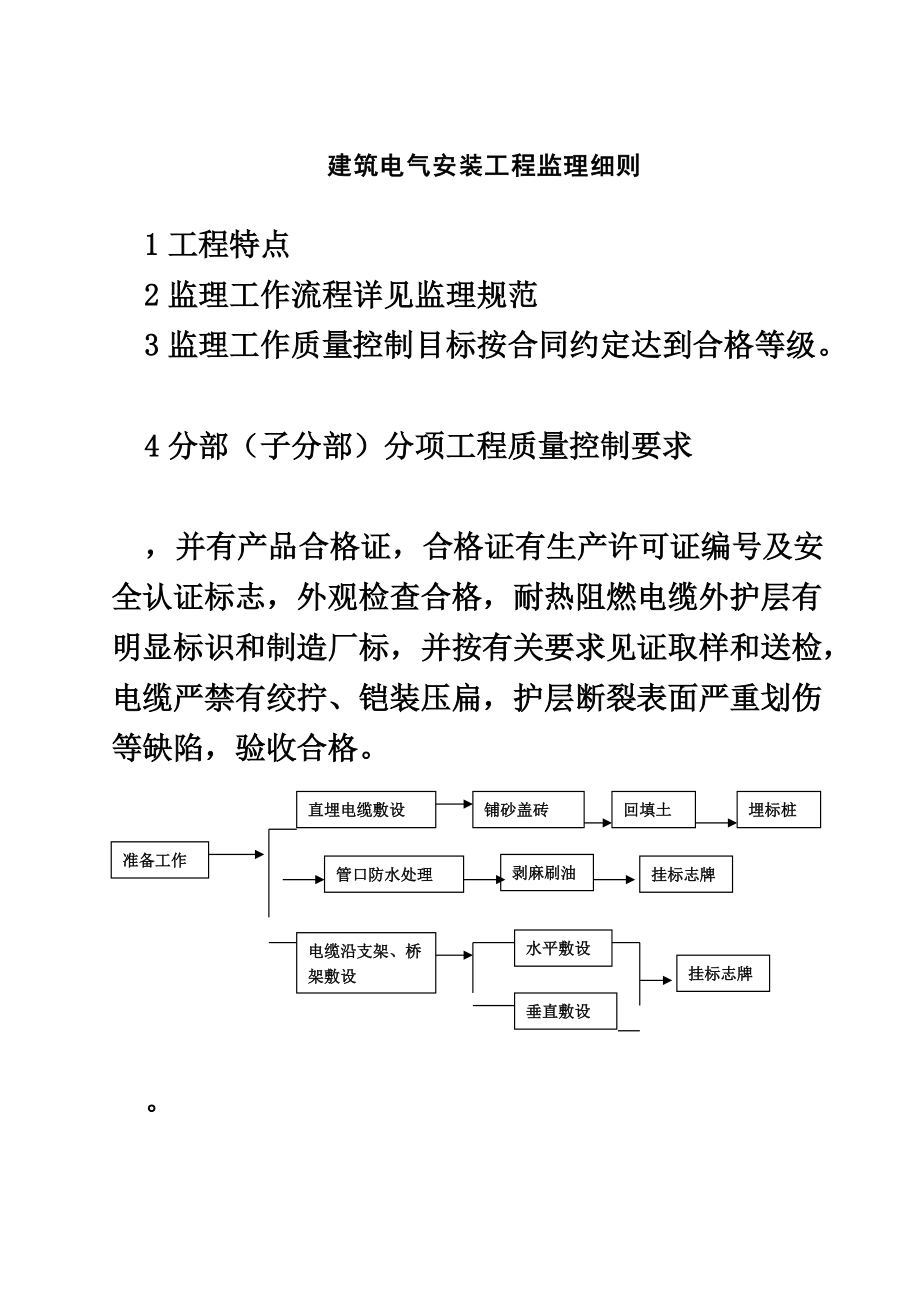 建筑电气安装工程监理细则

1 工程特点

2 监理工作流程详见监理规范

3 监理工作质量控制目标按合同约定达到合格等级。

4 分部（子分部）分项工程质量控制要求

，并有产品合格证，合格证有生产许可证编号及安全认证标志，外观检查合格，耐热阻燃电缆外护层有明显标识和制造厂标，并按有关要求见证取样和送检，电缆严禁有绞拧、铠装压扁，护层断裂表面严重划伤等缺陷，验收合格。

准备工作

直埋电缆敷设

铺砂盖砖

回填土

埋标桩

管口防水处理

剥麻刷油

挂标志牌

电缆沿支架、桥架敷设

水平敷设

垂直敷设

挂标志牌

。